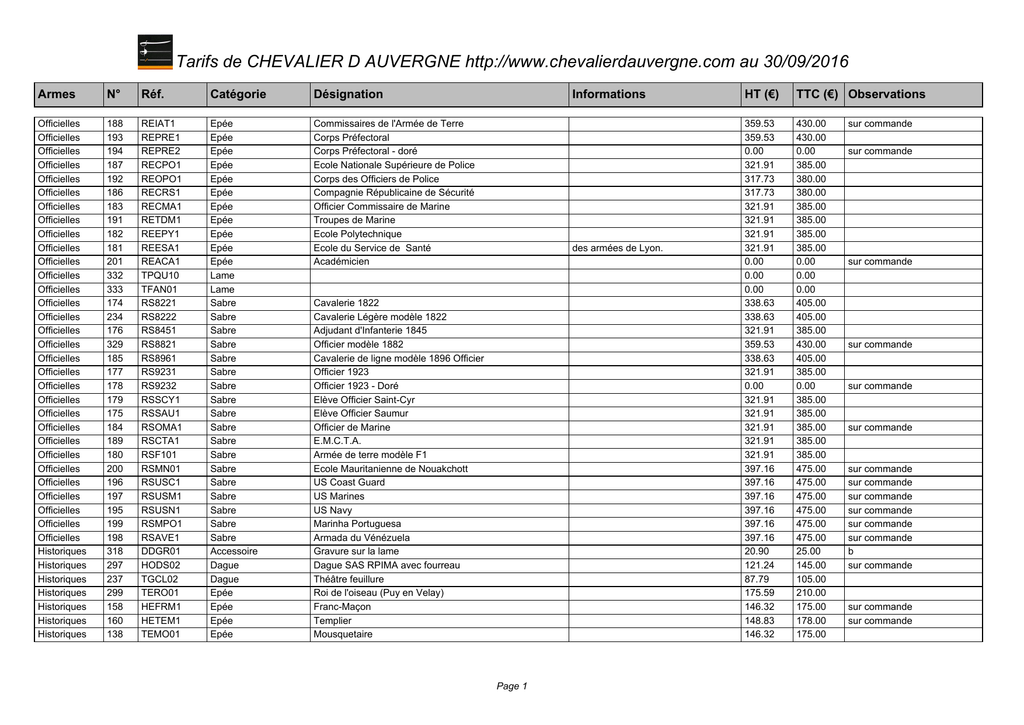 Tarifs de CHEVALIER D AUVERGNE http://www.chevalierdauvergne.com au 30/09/2016

| Armes | N° | Réf. | Catégorie | Désignation | Informations | HT (€) | TTC (€) | Observations |
|---|---|---|---|---|---|---|---|---|
| Officielles | 188 | REIAT1 | Epée | Commissaires de l'Armée de Terre | | 359.53 | 430.00 | sur commande |
| Officielles | 193 | REPRE1 | Epée | Corps Préfectoral | | 359.53 | 430.00 | |
| Officielles | 194 | REPRE2 | Epée | Corps Préfectoral - doré | | 0.00 | 0.00 | sur commande |
| Officielles | 187 | RECPO1 | Epée | Ecole Nationale Supérieure de Police | | 321.91 | 385.00 | |
| Officielles | 192 | REOPO1 | Epée | Corps des Officiers de Police | | 317.73 | 380.00 | |
| Officielles | 186 | RECRS1 | Epée | Compagnie Républicaine de Sécurité | | 317.73 | 380.00 | |
| Officielles | 183 | RECMA1 | Epée | Officier Commissaire de Marine | | 321.91 | 385.00 | |
| Officielles | 191 | RETDM1 | Epée | Troupes de Marine | | 321.91 | 385.00 | |
| Officielles | 182 | REEPY1 | Epée | Ecole Polytechnique | | 321.91 | 385.00 | |
| Officielles | 181 | REESA1 | Epée | Ecole du Service de Santé | des armées de Lyon. | 321.91 | 385.00 | |
| Officielles | 201 | REACA1 | Epée | Académicien | | 0.00 | 0.00 | sur commande |
| Officielles | 332 | TPQU10 | Lame | | | 0.00 | 0.00 | |
| Officielles | 333 | TFAN01 | Lame | | | 0.00 | 0.00 | |
| Officielles | 174 | RS8221 | Sabre | Cavalerie 1822 | | 338.63 | 405.00 | |
| Officielles | 234 | RS8222 | Sabre | Cavalerie Légère modèle 1822 | | 338.63 | 405.00 | |
| Officielles | 176 | RS8451 | Sabre | Adjudant d'Infanterie 1845 | | 321.91 | 385.00 | |
| Officielles | 329 | RS8821 | Sabre | Officier modèle 1882 | | 359.53 | 430.00 | sur commande |
| Officielles | 185 | RS8961 | Sabre | Cavalerie de ligne modèle 1896 Officier | | 338.63 | 405.00 | |
| Officielles | 177 | RS9231 | Sabre | Officier 1923 | | 321.91 | 385.00 | |
| Officielles | 178 | RS9232 | Sabre | Officier 1923 - Doré | | 0.00 | 0.00 | sur commande |
| Officielles | 179 | RSSCY1 | Sabre | Elève Officier Saint-Cyr | | 321.91 | 385.00 | |
| Officielles | 175 | RSSAU1 | Sabre | Elève Officier Saumur | | 321.91 | 385.00 | |
| Officielles | 184 | RSOMA1 | Sabre | Officier de Marine | | 321.91 | 385.00 | sur commande |
| Officielles | 189 | RSCTA1 | Sabre | E.M.C.T.A. | | 321.91 | 385.00 | |
| Officielles | 180 | RSF101 | Sabre | Armée de terre modèle F1 | | 321.91 | 385.00 | |
| Officielles | 200 | RSMN01 | Sabre | Ecole Mauritanienne de Nouakchott | | 397.16 | 475.00 | sur commande |
| Officielles | 196 | RSUSC1 | Sabre | US Coast Guard | | 397.16 | 475.00 | sur commande |
| Officielles | 197 | RSUSM1 | Sabre | US Marines | | 397.16 | 475.00 | sur commande |
| Officielles | 195 | RSUSN1 | Sabre | US Navy | | 397.16 | 475.00 | sur commande |
| Officielles | 199 | RSMPO1 | Sabre | Marinha Portuguesa | | 397.16 | 475.00 | sur commande |
| Officielles | 198 | RSAVE1 | Sabre | Armada du Vénézuela | | 397.16 | 475.00 | sur commande |
| Historiques | 318 | DDGR01 | Accessoire | Gravure sur la lame | | 20.90 | 25.00 | b |
| Historiques | 297 | HODS02 | Dague | Dague SAS RPIMA avec fourreau | | 121.24 | 145.00 | sur commande |
| Historiques | 237 | TGCL02 | Dague | Théâtre feuillure | | 87.79 | 105.00 | |
| Historiques | 299 | TERO01 | Epée | Roi de l'oiseau (Puy en Velay) | | 175.59 | 210.00 | |
| Historiques | 158 | HEFRM1 | Epée | Franc-Maçon | | 146.32 | 175.00 | sur commande |
| Historiques | 160 | HETEM1 | Epée | Templier | | 148.83 | 178.00 | sur commande |
| Historiques | 138 | TEMO01 | Epée | Mousquetaire | | 146.32 | 175.00 | |

Page 1